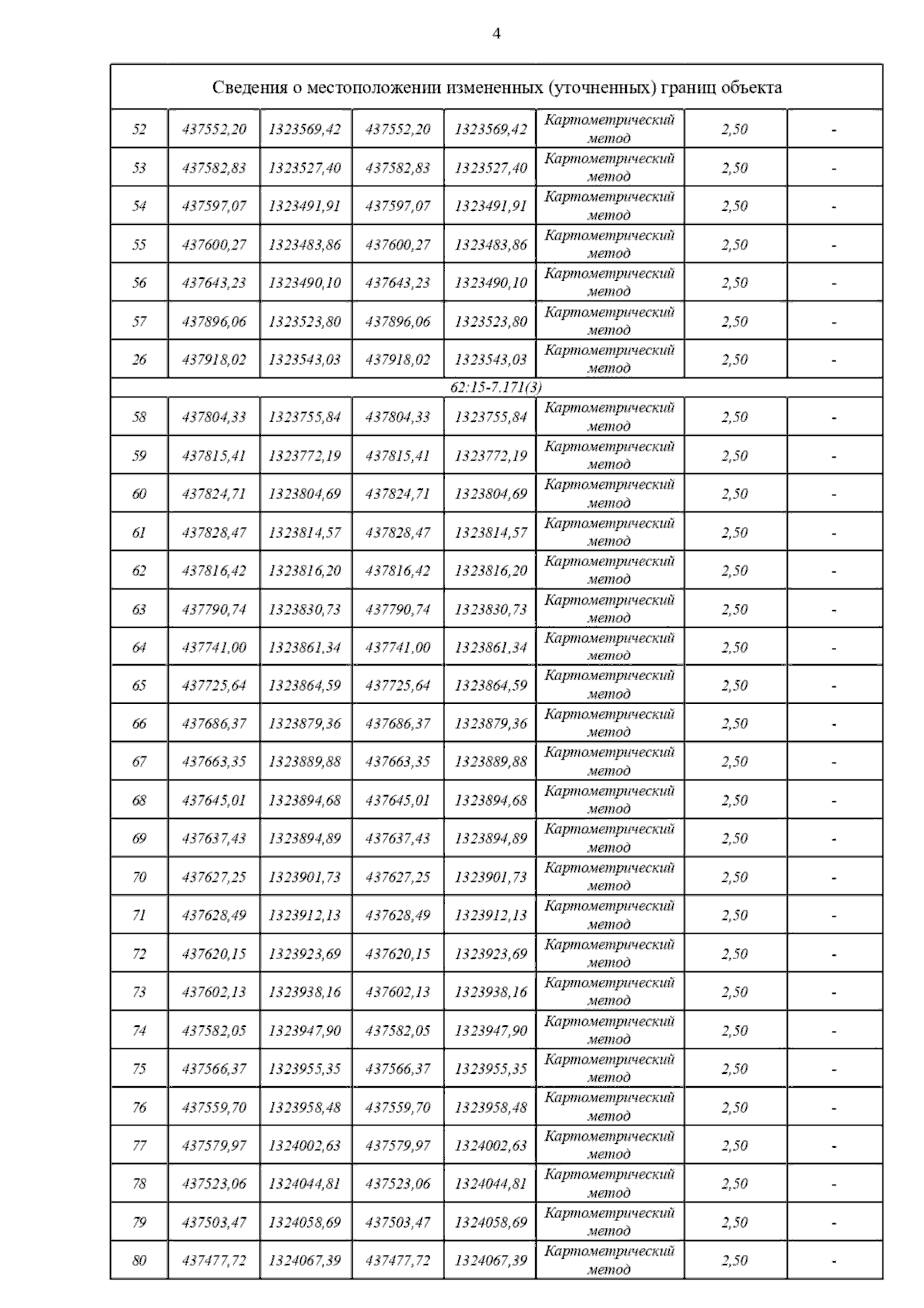 4

| Сведения о местоположении измененных (уточненных) границ объекта | | | | | | | |
|---|---|---|---|---|---|---|---|
| 52 | 437552,20 | 1323569,42 | 437552,20 | 1323569,42 | Картометрический метод | 2,50 | - |
| 53 | 437582,83 | 1323527,40 | 437582,83 | 1323527,40 | Картометрический метод | 2,50 | - |
| 54 | 437597,07 | 1323491,91 | 437597,07 | 1323491,91 | Картометрический метод | 2,50 | - |
| 55 | 437600,27 | 1323483,86 | 437600,27 | 1323483,86 | Картометрический метод | 2,50 | - |
| 56 | 437643,23 | 1323490,10 | 437643,23 | 1323490,10 | Картометрический метод | 2,50 | - |
| 57 | 437896,06 | 1323523,80 | 437896,06 | 1323523,80 | Картометрический метод | 2,50 | - |
| 26 | 437918,02 | 1323543,03 | 437918,02 | 1323543,03 | Картометрический метод | 2,50 | - |
| 62:15-7.171(3) | | | | | | | |
| 58 | 437804,33 | 1323755,84 | 437804,33 | 1323755,84 | Картометрический метод | 2,50 | - |
| 59 | 437815,41 | 1323772,19 | 437815,41 | 1323772,19 | Картометрический метод | 2,50 | - |
| 60 | 437824,71 | 1323804,69 | 437824,71 | 1323804,69 | Картометрический метод | 2,50 | - |
| 61 | 437828,47 | 1323814,57 | 437828,47 | 1323814,57 | Картометрический метод | 2,50 | - |
| 62 | 437816,42 | 1323816,20 | 437816,42 | 1323816,20 | Картометрический метод | 2,50 | - |
| 63 | 437790,74 | 1323830,73 | 437790,74 | 1323830,73 | Картометрический метод | 2,50 | - |
| 64 | 437741,00 | 1323861,34 | 437741,00 | 1323861,34 | Картометрический метод | 2,50 | - |
| 65 | 437725,64 | 1323864,59 | 437725,64 | 1323864,59 | Картометрический метод | 2,50 | - |
| 66 | 437686,37 | 1323879,36 | 437686,37 | 1323879,36 | Картометрический метод | 2,50 | - |
| 67 | 437663,35 | 1323889,88 | 437663,35 | 1323889,88 | Картометрический метод | 2,50 | - |
| 68 | 437645,01 | 1323894,68 | 437645,01 | 1323894,68 | Картометрический метод | 2,50 | - |
| 69 | 437637,43 | 1323894,89 | 437637,43 | 1323894,89 | Картометрический метод | 2,50 | - |
| 70 | 437627,25 | 1323901,73 | 437627,25 | 1323901,73 | Картометрический метод | 2,50 | - |
| 71 | 437628,49 | 1323912,13 | 437628,49 | 1323912,13 | Картометрический метод | 2,50 | - |
| 72 | 437620,15 | 1323923,69 | 437620,15 | 1323923,69 | Картометрический метод | 2,50 | - |
| 73 | 437602,13 | 1323938,16 | 437602,13 | 1323938,16 | Картометрический метод | 2,50 | - |
| 74 | 437582,05 | 1323947,90 | 437582,05 | 1323947,90 | Картометрический метод | 2,50 | - |
| 75 | 437566,37 | 1323955,35 | 437566,37 | 1323955,35 | Картометрический метод | 2,50 | - |
| 76 | 437559,70 | 1323958,48 | 437559,70 | 1323958,48 | Картометрический метод | 2,50 | - |
| 77 | 437579,97 | 1324002,63 | 437579,97 | 1324002,63 | Картометрический метод | 2,50 | - |
| 78 | 437523,06 | 1324044,81 | 437523,06 | 1324044,81 | Картометрический метод | 2,50 | - |
| 79 | 437503,47 | 1324058,69 | 437503,47 | 1324058,69 | Картометрический метод | 2,50 | - |
| 80 | 437477,72 | 1324067,39 | 437477,72 | 1324067,39 | Картометрический метод | 2,50 | - |